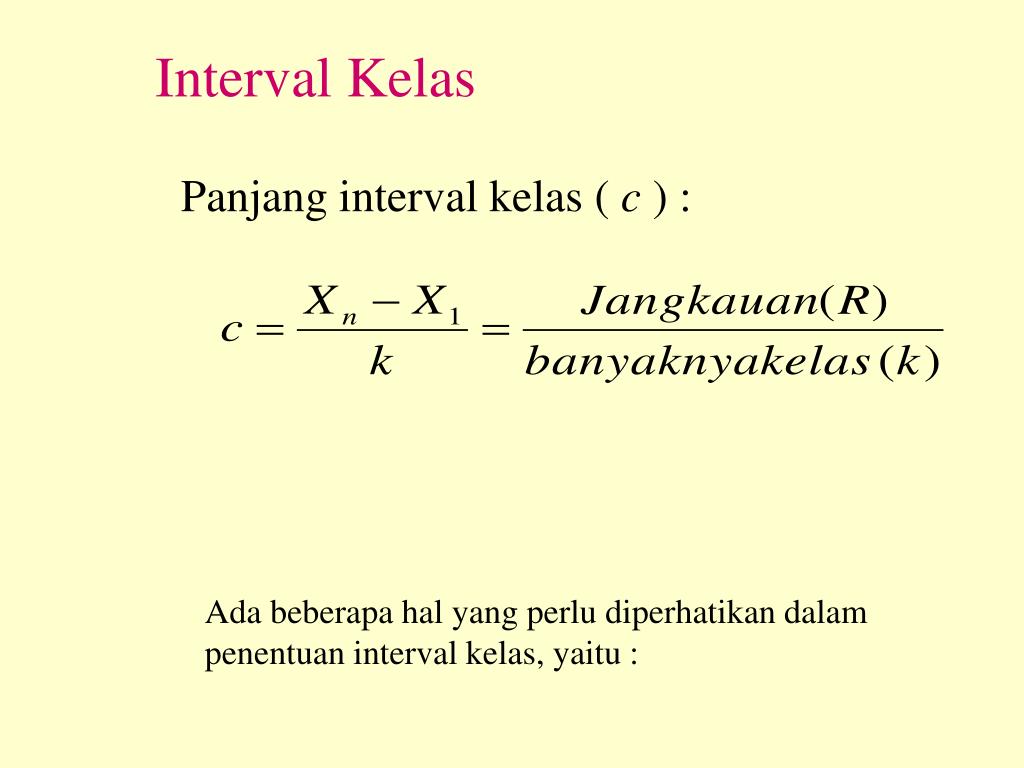 Interval Kelas

Panjang interval kelas ( $c$ ) :

$c = \frac{X_n - X_1}{k} = \frac{Jangkauan(R)}{banyaknyakelas(k)}$

Ada beberapa hal yang perlu diperhatikan dalam penentuan interval kelas, yaitu :